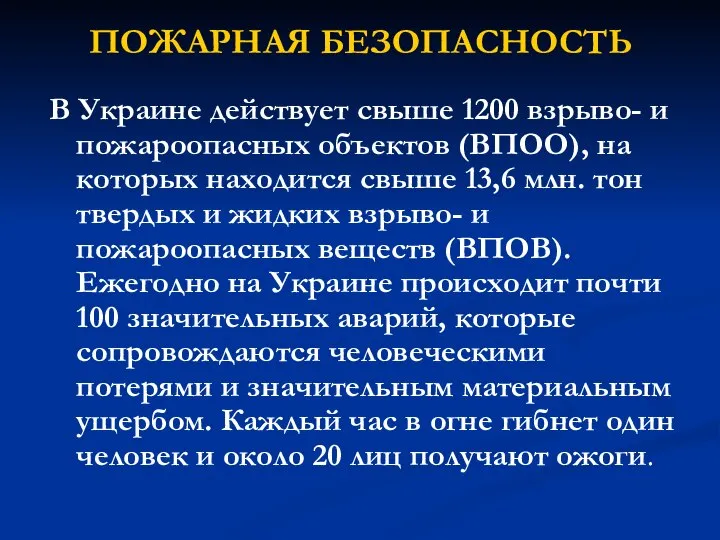 ПОЖАРНАЯ БЕЗОПАСНОСТЬ

В Украине действует свыше 1200 взрыво- и пожароопасных объектов (ВПОО), на которых находится свыше 13,6 млн. тон твердых и жидких взрыво- и пожароопасных веществ (ВПОВ). Ежегодно на Украине происходит почти 100 значительных аварий, которые сопровождаются человеческими потерями и значительным материальным ущербом. Каждый час в огне гибнет один человек и около 20 лиц получают ожоги.